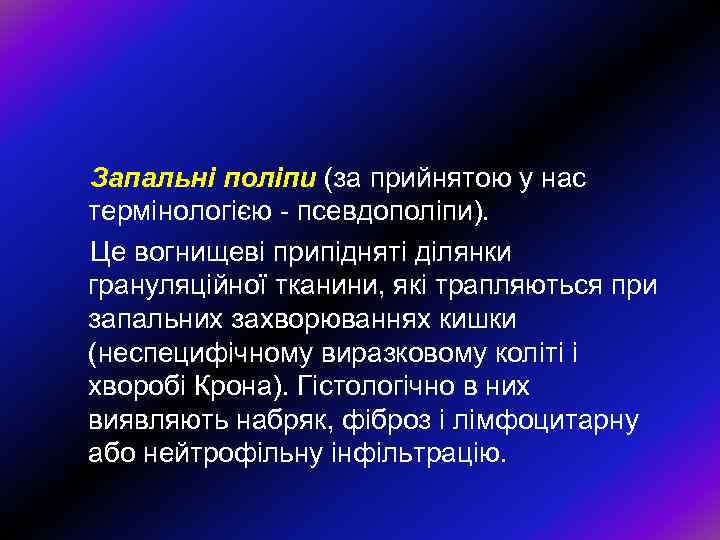 Запальні поліпи (за прийнятою у нас термінологією - псевдополіпи).

Це вогнищеві припідняті ділянки грануляційної тканини, які трапляються при запальних захворюваннях кишки (неспецифічному виразковому коліті і хворобі Крона). Гістологічно в них виявляють набряк, фіброз і лімфоцитарну або нейтрофільну інфільтрацію.